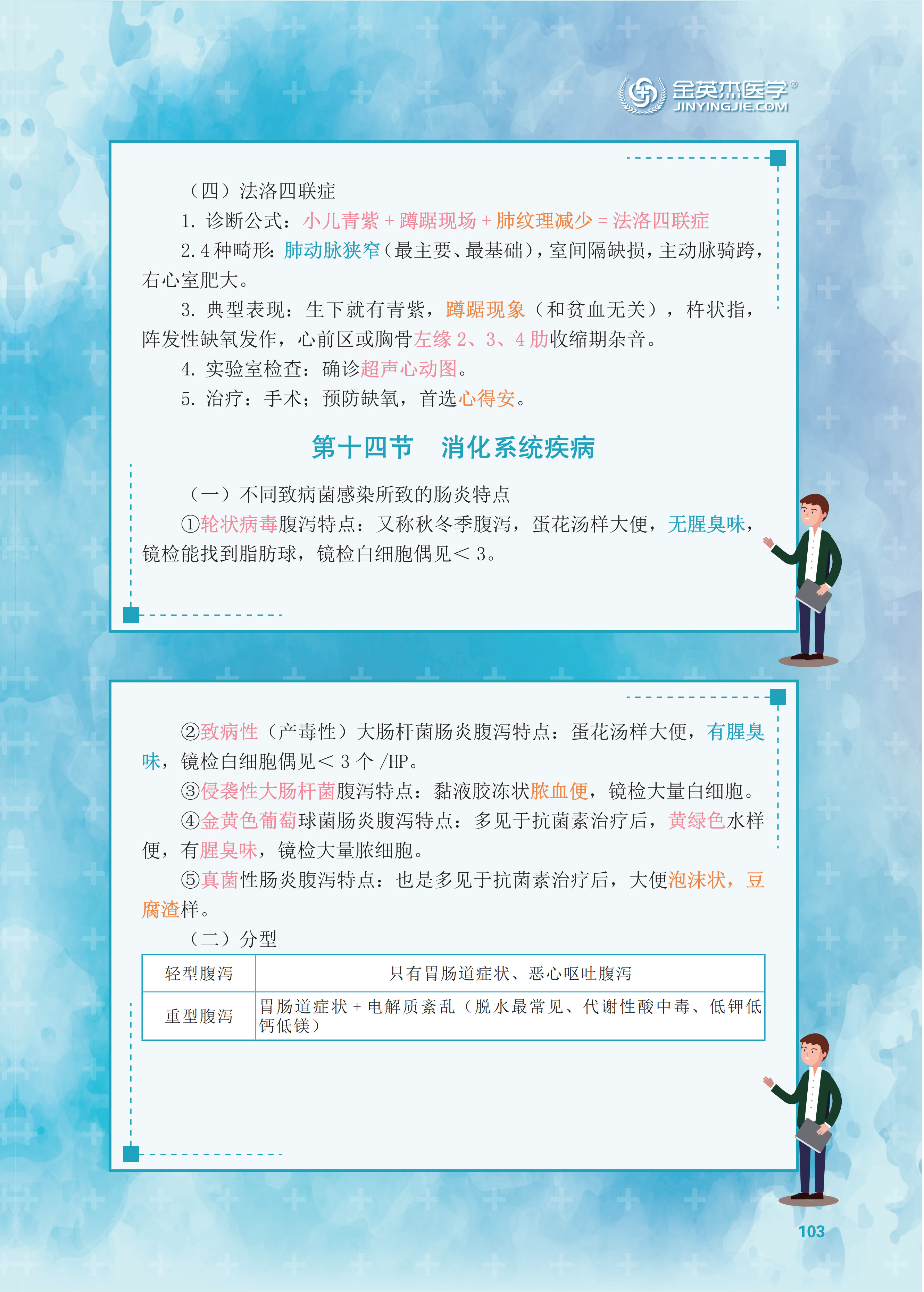 金英杰医学®
JINYINGJIE.COM

（四）法洛四联症

1. 诊断公式：小儿青紫 + 蹲踞现场 + 肺纹理减少 = 法洛四联症

2. 4 种畸形：肺动脉狭窄（最主要、最基础），室间隔缺损，主动脉骑跨，右心室肥大。

3. 典型表现：生下就有青紫，蹲踞现象（和贫血无关），杵状指，阵发性缺氧发作，心前区或胸骨左缘 2、3、4 肋收缩期杂音。

4. 实验室检查：确诊超声心动图。

5. 治疗：手术；预防缺氧，首选心得安。

第十四节 消化系统疾病

（一）不同致病菌感染所致的肠炎特点

①轮状病毒腹泻特点：又称秋冬季腹泻，蛋花汤样大便，无腥臭味，镜检能找到脂肪球，镜检白细胞偶见＜ 3。

②致病性（产毒性）大肠杆菌肠炎腹泻特点：蛋花汤样大便，有腥臭味，镜检白细胞偶见＜ 3 个 /HP。

③侵袭性大肠杆菌腹泻特点：黏液胶冻状脓血便，镜检大量白细胞。

④金黄色葡萄球菌肠炎腹泻特点：多见于抗菌素治疗后，黄绿色水样便，有腥臭味，镜检大量脓细胞。

⑤真菌性肠炎腹泻特点：也是多见于抗菌素治疗后，大便泡沫状，豆腐渣样。

（二）分型

| 轻型腹泻 | 只有胃肠道症状、恶心呕吐腹泻 |
|---|---|
| 重型腹泻 | 胃肠道症状 + 电解质紊乱（脱水最常见、代谢性酸中毒、低钾低钙低镁） |

103